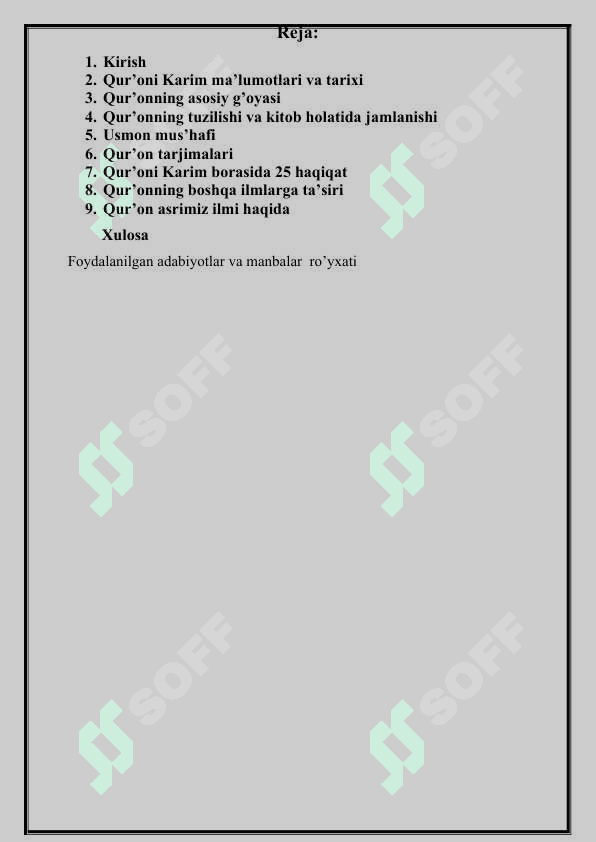 Reja:

1. Kirish
2. Qur'oni Karim ma'lumotlari va tarixi
3. Qur'onning asosiy g'oyasi
4. Qur'onning tuzilishi va kitob holatida jamlanishi
5. Usmon mus'hafi
6. Qur'on tarjimalari
7. Qur'oni Karim borasida 25 haqiqat
8. Qur'onning boshqa ilmlarga ta'siri
9. Qur'on asrimiz ilmi haqida

Xulosa

Foydalanilgan adabiyotlar va manbalar ro'yxati

SOFF